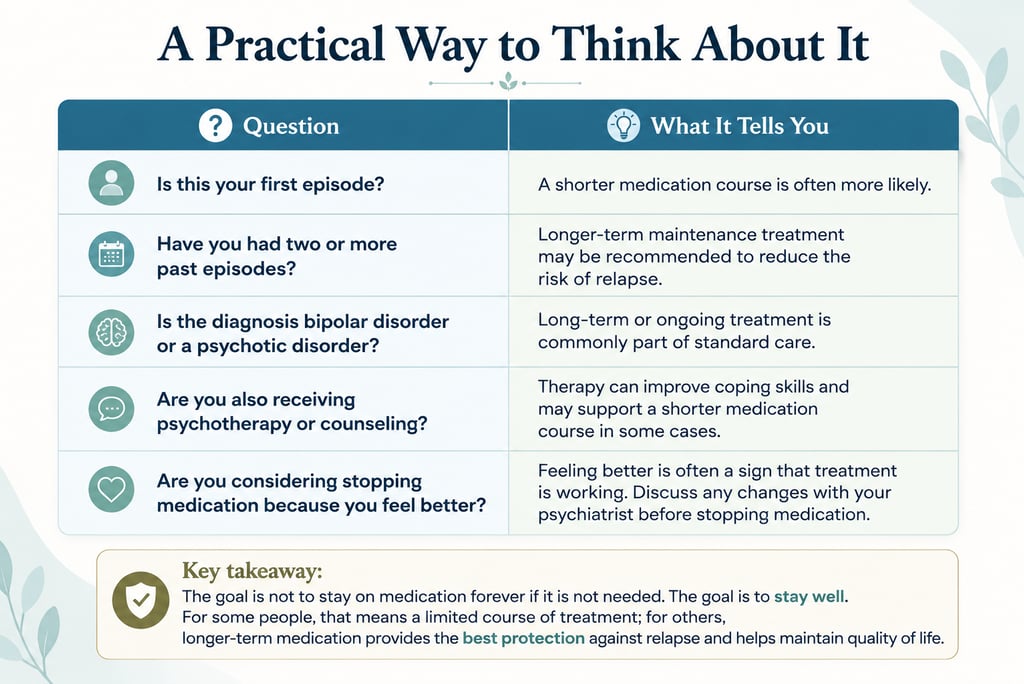 A Practical Way to Think About It

| Question | What It Tells You |
|---|---|
| Is this your first episode? | A shorter medication course is often more likely. |
| Have you had two or more past episodes? | Longer-term maintenance treatment may be recommended to reduce the risk of relapse. |
| Is the diagnosis bipolar disorder or a psychotic disorder? | Long-term or ongoing treatment is commonly part of standard care. |
| Are you also receiving psychotherapy or counseling? | Therapy can improve coping skills and may support a shorter medication course in some cases. |
| Are you considering stopping medication because you feel better? | Feeling better is often a sign that treatment is working. Discuss any changes with your psychiatrist before stopping medication. |

Key takeaway:
The goal is not to stay on medication forever if it is not needed. The goal is to stay well. For some people, that means a limited course of treatment; for others, longer-term medication provides the best protection against relapse and helps maintain quality of life.